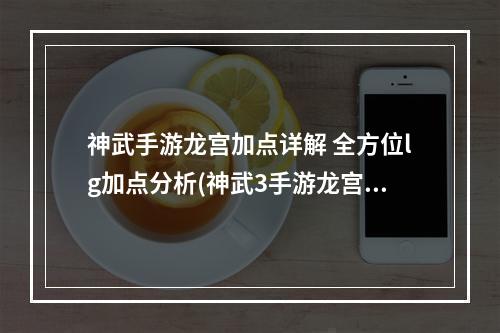 神武手游龙宫加点详解 全方位lg加点分析(神武3手游龙宫...